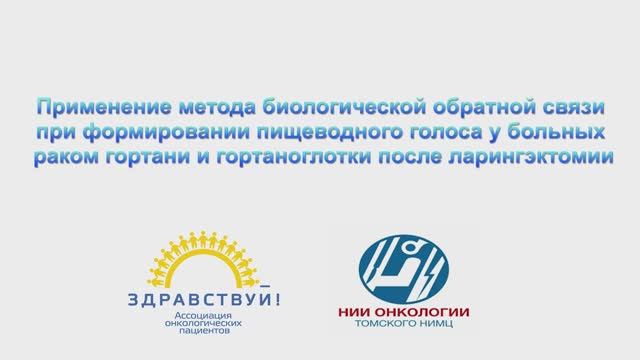 Применение метода биологической обратной связи при формировании пищеводного голоса у больных раком гортани и гортаноглотки после ларингэктомии

ЗДРАВСТВУЙ!
Ассоциация онкологических пациентов

НИИ ОНКОЛОГИИ
ТОМСКОГО НИМЦ